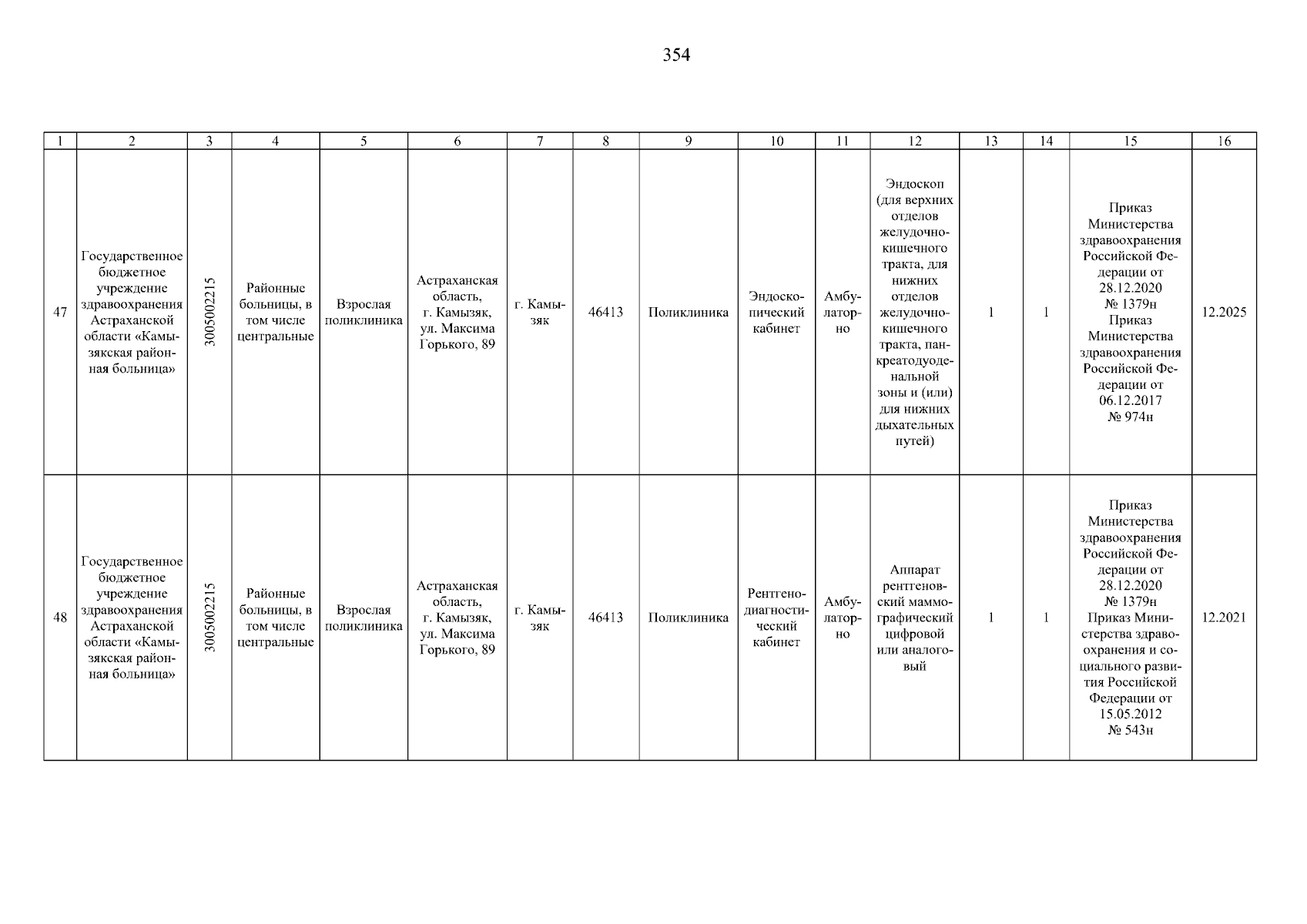 354

| 1 | 2 | 3 | 4 | 5 | 6 | 7 | 8 | 9 | 10 | 11 | 12 | 13 | 14 | 15 | 16 |
|---|---|---|---|---|---|---|---|---|---|---|---|---|---|---|---|
| 47 | Государственное бюджетное учреждение здравоохранения Астраханской области «Камызякская районная больница» | 3005002215 | Районные больницы, в том числе центральные | Взрослая поликлиника | Астраханская область, г. Камызяк, ул. Максима Горького, 89 | г. Камызяк | 46413 | Поликлиника | Эндоскопический кабинет | Амбулаторно | Эндоскоп (для верхних отделов желудочно-кишечного тракта, для нижних отделов желудочно-кишечного тракта, панкреатодуоденальной зоны и (или) для нижних дыхательных путей) | 1 | 1 | Приказ Министерства здравоохранения Российской Федерации от 28.12.2020 № 1379н Приказ Министерства здравоохранения Российской Федерации от 06.12.2017 № 974н | 12.2025 |
| 48 | Государственное бюджетное учреждение здравоохранения Астраханской области «Камызякская районная больница» | 3005002215 | Районные больницы, в том числе центральные | Взрослая поликлиника | Астраханская область, г. Камызяк, ул. Максима Горького, 89 | г. Камызяк | 46413 | Поликлиника | Рентгенодиагностический кабинет | Амбулаторно | Аппарат рентгеновский маммографический цифровой или аналоговый | 1 | 1 | Приказ Министерства здравоохранения Российской Федерации от 28.12.2020 № 1379н Приказ Министерства здравоохранения и социального развития Российской Федерации от 15.05.2012 № 543н | 12.2021 |